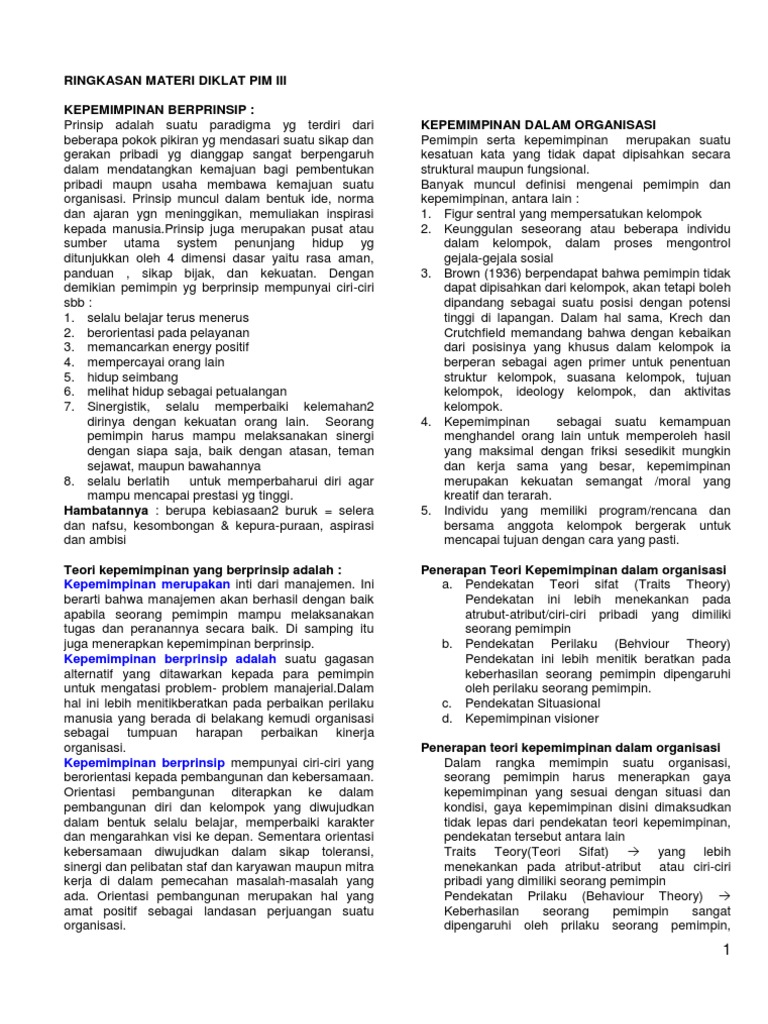 RINGKASAN MATERI DIKLAT PIM III

KEPEMIMPINAN BERPRINSIP :
Prinsip adalah suatu paradigma yg terdiri dari beberapa pokok pikiran yg mendasari suatu sikap dan gerakan pribadi yg dianggap sangat berpengaruh dalam mendatangkan kemajuan bagi pembentukan pribadi maupn usaha membawa kemajuan suatu organisasi. Prinsip muncul dalam bentuk ide, norma dan ajaran ygn meninggikan, memuliakan inspirasi kepada manusia.Prinsip juga merupakan pusat atau sumber utama system penunjang hidup yg ditunjukkan oleh 4 dimensi dasar yaitu rasa aman, panduan , sikap bijak, dan kekuatan. Dengan demikian pemimpin yg berprinsip mempunyai ciri-ciri sbb :
1. selalu belajar terus menerus
2. berorientasi pada pelayanan
3. memancarkan energy positif
4. mempercayai orang lain
5. hidup seimbang
6. melihat hidup sebagai petualangan
7. Sinergistik, selalu memperbaiki kelemahan2 dirinya dengan kekuatan orang lain. Seorang pemimpin harus mampu melaksanakan sinergi dengan siapa saja, baik dengan atasan, teman sejawat, maupun bawahannya
8. selalu berlatih untuk memperbaharui diri agar mampu mencapai prestasi yg tinggi.
Hambatannya : berupa kebiasaan2 buruk = selera dan nafsu, kesombongan & kepura-puraan, aspirasi dan ambisi

Teori kepemimpinan yang berprinsip adalah :
Kepemimpinan merupakan inti dari manajemen. Ini berarti bahwa manajemen akan berhasil dengan baik apabila seorang pemimpin mampu melaksanakan tugas dan peranannya secara baik. Di samping itu juga menerapkan kepemimpinan berprinsip.
Kepemimpinan berprinsip adalah suatu gagasan alternatif yang ditawarkan kepada para pemimpin untuk mengatasi problem- problem manajerial.Dalam hal ini lebih menitikberatkan pada perbaikan perilaku manusia yang berada di belakang kemudi organisasi sebagai tumpuan harapan perbaikan kinerja organisasi.
Kepemimpinan berprinsip mempunyai ciri-ciri yang berorientasi kepada pembangunan dan kebersamaan. Orientasi pembangunan diterapkan ke dalam pembangunan diri dan kelompok yang diwujudkan dalam bentuk selalu belajar, memperbaiki karakter dan mengarahkan visi ke depan. Sementara orientasi kebersamaan diwujudkan dalam sikap toleransi, sinergi dan pelibatan staf dan karyawan maupun mitra kerja di dalam pemecahan masalah-masalah yang ada. Orientasi pembangunan merupakan hal yang amat positif sebagai landasan perjuangan suatu organisasi.

KEPEMIMPINAN DALAM ORGANISASI
Pemimpin serta kepemimpinan merupakan suatu kesatuan kata yang tidak dapat dipisahkan secara struktural maupun fungsional.
Banyak muncul definisi mengenai pemimpin dan kepemimpinan, antara lain :
1. Figur sentral yang mempersatukan kelompok
2. Keunggulan seseorang atau beberapa individu dalam kelompok, dalam proses mengontrol gejala-gejala sosial
3. Brown (1936) berpendapat bahwa pemimpin tidak dapat dipisahkan dari kelompok, akan tetapi boleh dipandang sebagai suatu posisi dengan potensi tinggi di lapangan. Dalam hal sama, Krech dan Crutchfield memandang bahwa dengan kebaikan dari posisinya yang khusus dalam kelompok ia berperan sebagai agen primer untuk penentuan struktur kelompok, suasana kelompok, tujuan kelompok, ideology kelompok, dan aktivitas kelompok.
4. Kepemimpinan sebagai suatu kemampuan menghandel orang lain untuk memperoleh hasil yang maksimal dengan friksi sesedikit mungkin dan kerja sama yang besar, kepemimpinan merupakan kekuatan semangat /moral yang kreatif dan terarah.
5. Individu yang memiliki program/rencana dan bersama anggota kelompok bergerak untuk mencapai tujuan dengan cara yang pasti.

Penerapan Teori Kepemimpinan dalam organisasi
a. Pendekatan Teori sifat (Traits Theory) Pendekatan ini lebih menekankan pada atrubut-atribut/ciri-ciri pribadi yang dimiliki seorang pemimpin
b. Pendekatan Perilaku (Behviour Theory) Pendekatan ini lebih menitik beratkan pada keberhasilan seorang pemimpin dipengaruhi oleh perilaku seorang pemimpin.
c. Pendekatan Situasional
d. Kepemimpinan visioner

Penerapan teori kepemimpinan dalam organisasi
Dalam rangka memimpin suatu organisasi, seorang pemimpin harus menerapkan gaya kepemimpinan yang sesuai dengan situasi dan kondisi, gaya kepemimpinan disini dimaksudkan tidak lepas dari pendekatan teori kepemimpinan, pendekatan tersebut antara lain
Traits Teory(Teori Sifat) $\rightarrow$ yang lebih menekankan pada atribut-atribut atau ciri-ciri pribadi yang dimiliki seorang pemimpin
Pendekatan Prilaku (Behaviour Theory) $\rightarrow$ Keberhasilan seorang pemimpin sangat dipengaruhi oleh prilaku seorang pemimpin,

1